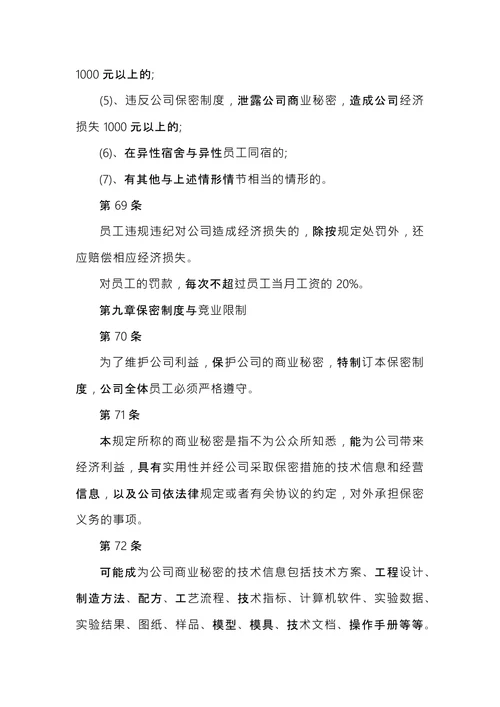 1000 元以上的;

(5)、违反公司保密制度，泄露公司商业秘密，造成公司经济损失 1000 元以上的;

(6)、在异性宿舍与异性员工同宿的;

(7)、有其他与上述情形情节相当的情形的。

第 69 条

员工违规违纪对公司造成经济损失的，除按规定处罚外，还应赔偿相应经济损失。

对员工的罚款，每次不超过员工当月工资的 20%。

第九章保密制度与竞业限制

第 70 条

为了维护公司利益，保护公司的商业秘密，特制订本保密制度，公司全体员工必须严格遵守。

第 71 条

本规定所称的商业秘密是指不为公众所知悉，能为公司带来经济利益，具有实用性并经公司采取保密措施的技术信息和经营信息，以及公司依法律规定或者有关协议的约定，对外承担保密义务的事项。

第 72 条

可能成为公司商业秘密的技术信息包括技术方案、工程设计、制造方法、配方、工艺流程、技术指标、计算机软件、实验数据、实验结果、图纸、样品、模型、模具、技术文档、操作手册等等。